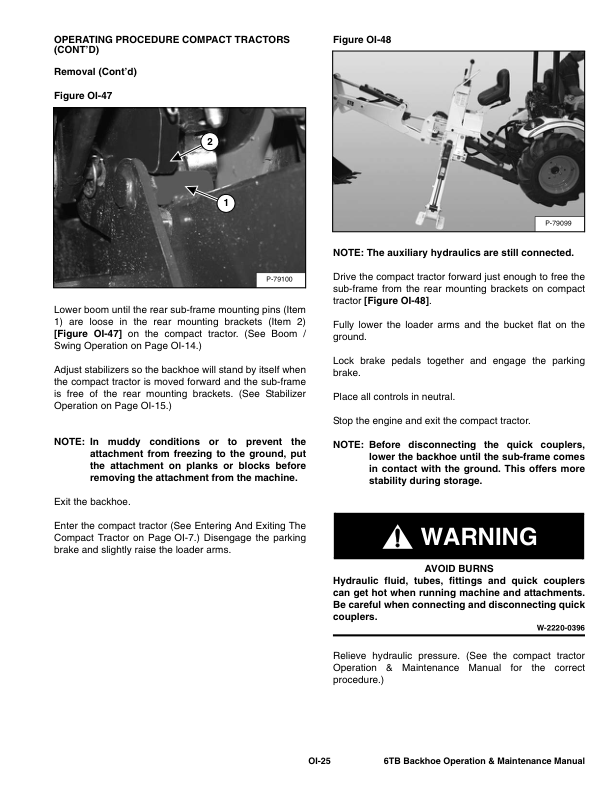 OPERATING PROCEDURE COMPACT TRACTORS (CONT'D)

Removal (Cont'd)

Figure OI-47

2

1

P-79100

Lower boom until the rear sub-frame mounting pins (Item 1) are loose in the rear mounting brackets (Item 2) [Figure OI-47] on the compact tractor. (See Boom / Swing Operation on Page OI-14.)

Adjust stabilizers so the backhoe will stand by itself when the compact tractor is moved forward and the sub-frame is free of the rear mounting brackets. (See Stabilizer Operation on Page OI-15.)

NOTE: In muddy conditions or to prevent the attachment from freezing to the ground, put the attachment on planks or blocks before removing the attachment from the machine.

Exit the backhoe.

Enter the compact tractor (See Entering And Exiting The Compact Tractor on Page OI-7.) Disengage the parking brake and slightly raise the loader arms.

Figure OI-48

P-79099

NOTE: The auxiliary hydraulics are still connected.

Drive the compact tractor forward just enough to free the sub-frame from the rear mounting brackets on compact tractor [Figure OI-48].

Fully lower the loader arms and the bucket flat on the ground.

Lock brake pedals together and engage the parking brake.

Place all controls in neutral.

Stop the engine and exit the compact tractor.

NOTE: Before disconnecting the quick couplers, lower the backhoe until the sub-frame comes in contact with the ground. This offers more stability during storage.

WARNING

AVOID BURNS
Hydraulic fluid, tubes, fittings and quick couplers can get hot when running machine and attachments. Be careful when connecting and disconnecting quick couplers.

W-2220-0396

Relieve hydraulic pressure. (See the compact tractor Operation & Maintenance Manual for the correct procedure.)

OI-25 6TB Backhoe Operation & Maintenance Manual